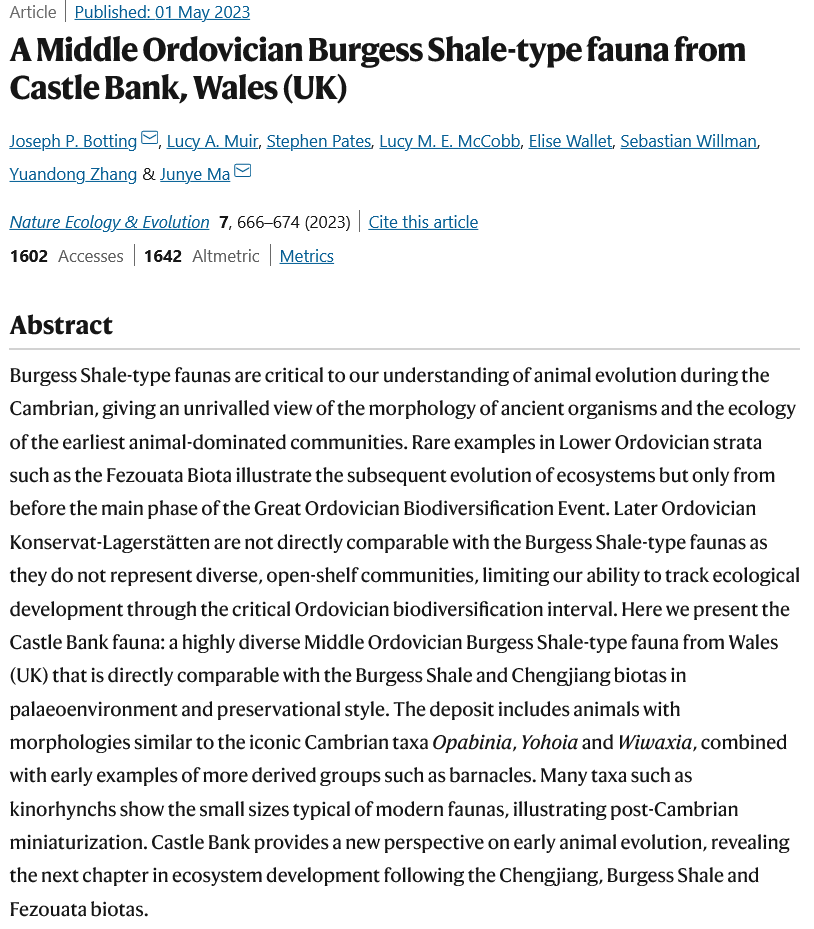 Article | Published: 01 May 2023

A Middle Ordovician Burgess Shale-type fauna from Castle Bank, Wales (UK)

Joseph P. Botting, Lucy A. Muir, Stephen Pates, Lucy M. E. McCobb, Elise Wallet, Sebastian Willman, Yuandong Zhang & Junye Ma

Nature Ecology & Evolution 7, 666–674 (2023) | Cite this article

1602 Accesses | 1642 Altmetric | Metrics

Abstract

Burgess Shale-type faunas are critical to our understanding of animal evolution during the Cambrian, giving an unrivalled view of the morphology of ancient organisms and the ecology of the earliest animal-dominated communities. Rare examples in Lower Ordovician strata such as the Fezouata Biota illustrate the subsequent evolution of ecosystems but only from before the main phase of the Great Ordovician Biodiversification Event. Later Ordovician Konservat-Lagerstätten are not directly comparable with the Burgess Shale-type faunas as they do not represent diverse, open-shelf communities, limiting our ability to track ecological development through the critical Ordovician biodiversification interval. Here we present the Castle Bank fauna: a highly diverse Middle Ordovician Burgess Shale-type fauna from Wales (UK) that is directly comparable with the Burgess Shale and Chengjiang biotas in palaeoenvironment and preservational style. The deposit includes animals with morphologies similar to the iconic Cambrian taxa Opabinia, Yohoia and Wiwaxia, combined with early examples of more derived groups such as barnacles. Many taxa such as kinorhynchs show the small sizes typical of modern faunas, illustrating post-Cambrian miniaturization. Castle Bank provides a new perspective on early animal evolution, revealing the next chapter in ecosystem development following the Chengjiang, Burgess Shale and Fezouata biotas.